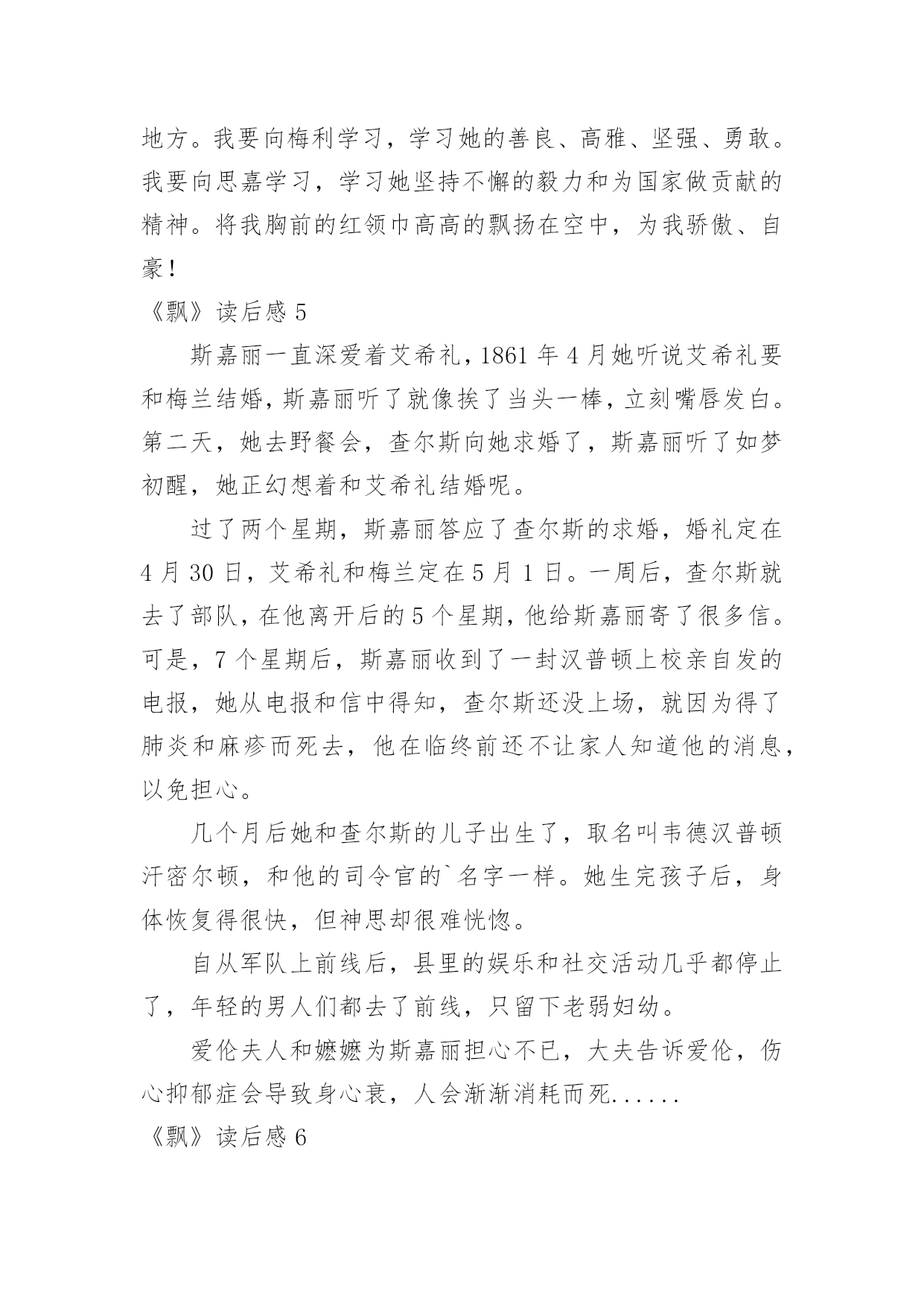 地方。我要向梅利学习，学习她的善良、高雅、坚强、勇敢。我要向思嘉学习，学习她坚持不懈的毅力和为国家做贡献的精神。将我胸前的红领巾高高的飘扬在空中，为我骄傲、自豪！

《飘》读后感 5

斯嘉丽一直深爱着艾希礼，1861 年 4 月她听说艾希礼要和梅兰结婚，斯嘉丽听了就像挨了当头一棒，立刻嘴唇发白。第二天，她去野餐会，查尔斯向她求婚了，斯嘉丽听了如梦初醒，她正幻想着和艾希礼结婚呢。

过了两个星期，斯嘉丽答应了查尔斯的求婚，婚礼定在 4 月 30 日，艾希礼和梅兰定在 5 月 1 日。一周后，查尔斯就去了部队，在他离开后的 5 个星期，他给斯嘉丽寄了很多信。可是，7 个星期后，斯嘉丽收到了一封汉普顿上校亲自发的电报，她从电报和信中得知，查尔斯还没上场，就因为得了肺炎和麻疹而死去，他在临终前还不让家人知道他的消息，以免担心。

几个月后她和查尔斯的儿子出生了，取名叫韦德汉普顿汗密尔顿，和他的司令官的`名字一样。她生完孩子后，身体恢复得很快，但神思却很难恍惚。

自从军队上前线后，县里的娱乐和社交活动几乎都停止了，年轻的男人们都去了前线，只留下老弱妇幼。

爱伦夫人和嬷嬷为斯嘉丽担心不已，大夫告诉爱伦，伤心抑郁症会导致身心衰，人会渐渐消耗而死......

《飘》读后感 6